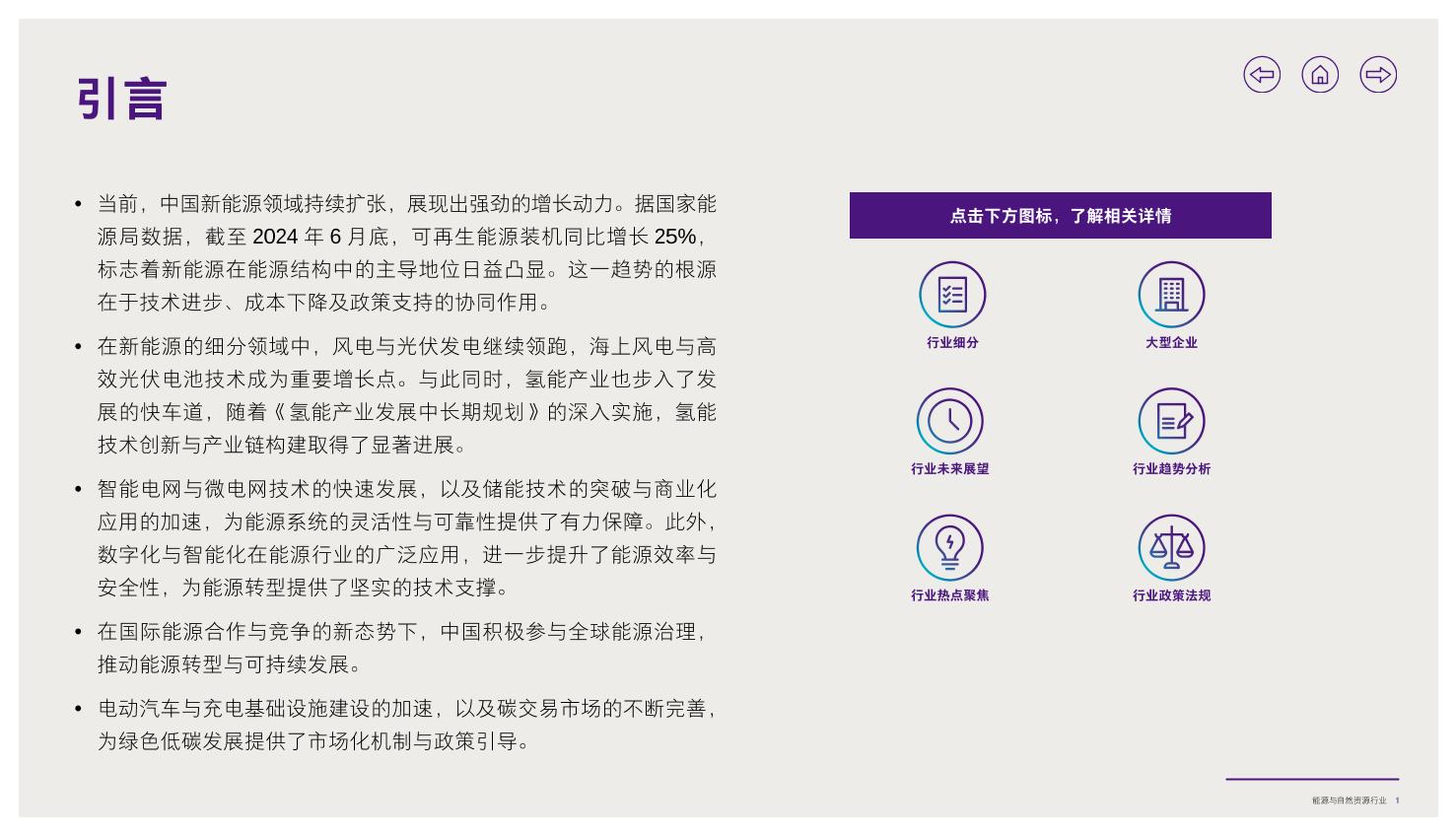 引言

• 当前，中国新能源领域持续扩张，展现出强劲的增长动力。据国家能源局数据，截至2024年6月底，可再生能源装机同比增长25%，标志着新能源在能源结构中的主导地位日益凸显。这一趋势的根源在于技术进步、成本下降及政策支持的协同作用。

• 在新能源的细分领域中，风电与光伏发电继续领跑，海上风电与高效光伏电池技术成为重要增长点。与此同时，氢能产业也步入了发展的快车道，随着《氢能产业发展中长期规划》的深入实施，氢能技术创新与产业链构建取得了显著进展。

• 智能电网与微电网技术的快速发展，以及储能技术的突破与商业化应用的加速，为能源系统的灵活性与可靠性提供了有力保障。此外，数字化与智能化在能源行业的广泛应用，进一步提升了能源效率与安全性，为能源转型提供了坚实的技术支撑。

• 在国际能源合作与竞争的新态势下，中国积极参与全球能源治理，推动能源转型与可持续发展。

• 电动汽车与充电基础设施建设的加速，以及碳交易市场的不断完善，为绿色低碳发展提供了市场化机制与政策引导。

点击下方图标，了解相关详情

行业细分
大型企业
行业未来展望
行业趋势分析
行业热点聚焦
行业政策法规

能源与自然资源行业 1